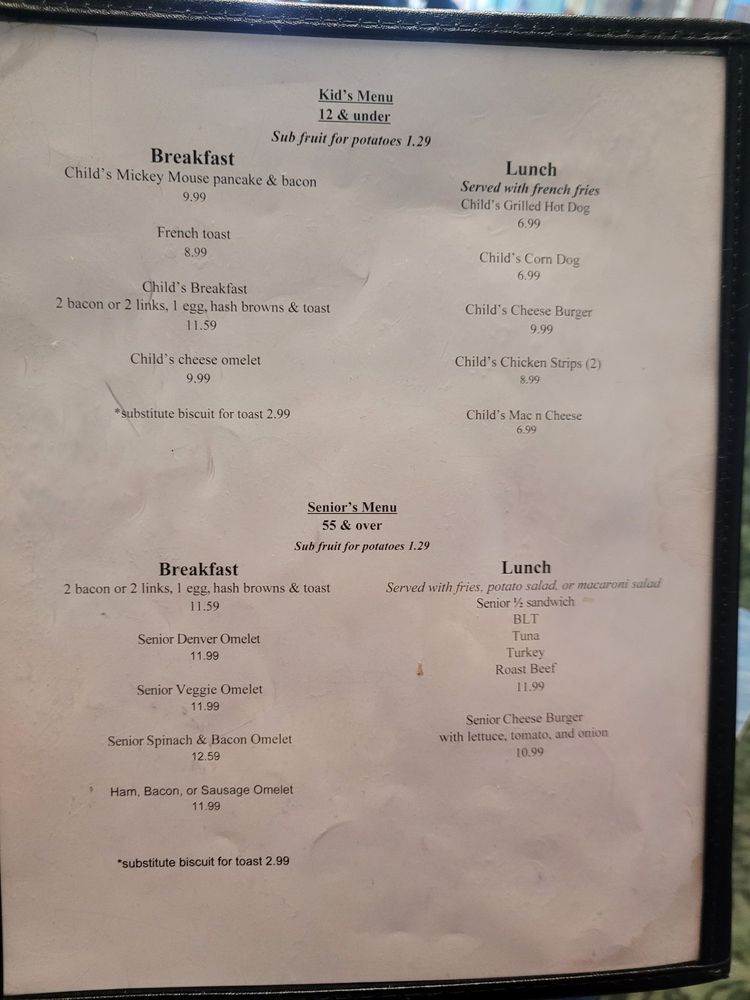 Kid's Menu
12 & under
Sub fruit for potatoes 1.29

Breakfast
Child's Mickey Mouse pancake & bacon
9.99

French toast
8.99

Child's Breakfast
2 bacon or 2 links, 1 egg, hash browns & toast
11.59

Child's cheese omelet
9.99

*substitute biscuit for toast 2.99

Lunch
Served with french fries
Child's Grilled Hot Dog
6.99

Child's Corn Dog
6.99

Child's Cheese Burger
9.99

Child's Chicken Strips (2)
8.99

Child's Mac n Cheese
6.99

Senior's Menu
55 & over
Sub fruit for potatoes 1.29

Breakfast
2 bacon or 2 links, 1 egg, hash browns & toast
11.59

Senior Denver Omelet
11.99

Senior Veggie Omelet
11.99

Senior Spinach & Bacon Omelet
12.59

Ham, Bacon, or Sausage Omelet
11.99

*substitute biscuit for toast 2.99

Lunch
Served with fries, potato salad, or macaroni salad
Senior ½ sandwich
BLT
Tuna
Turkey
Roast Beef
11.99

Senior Cheese Burger
with lettuce, tomato, and onion
10.99